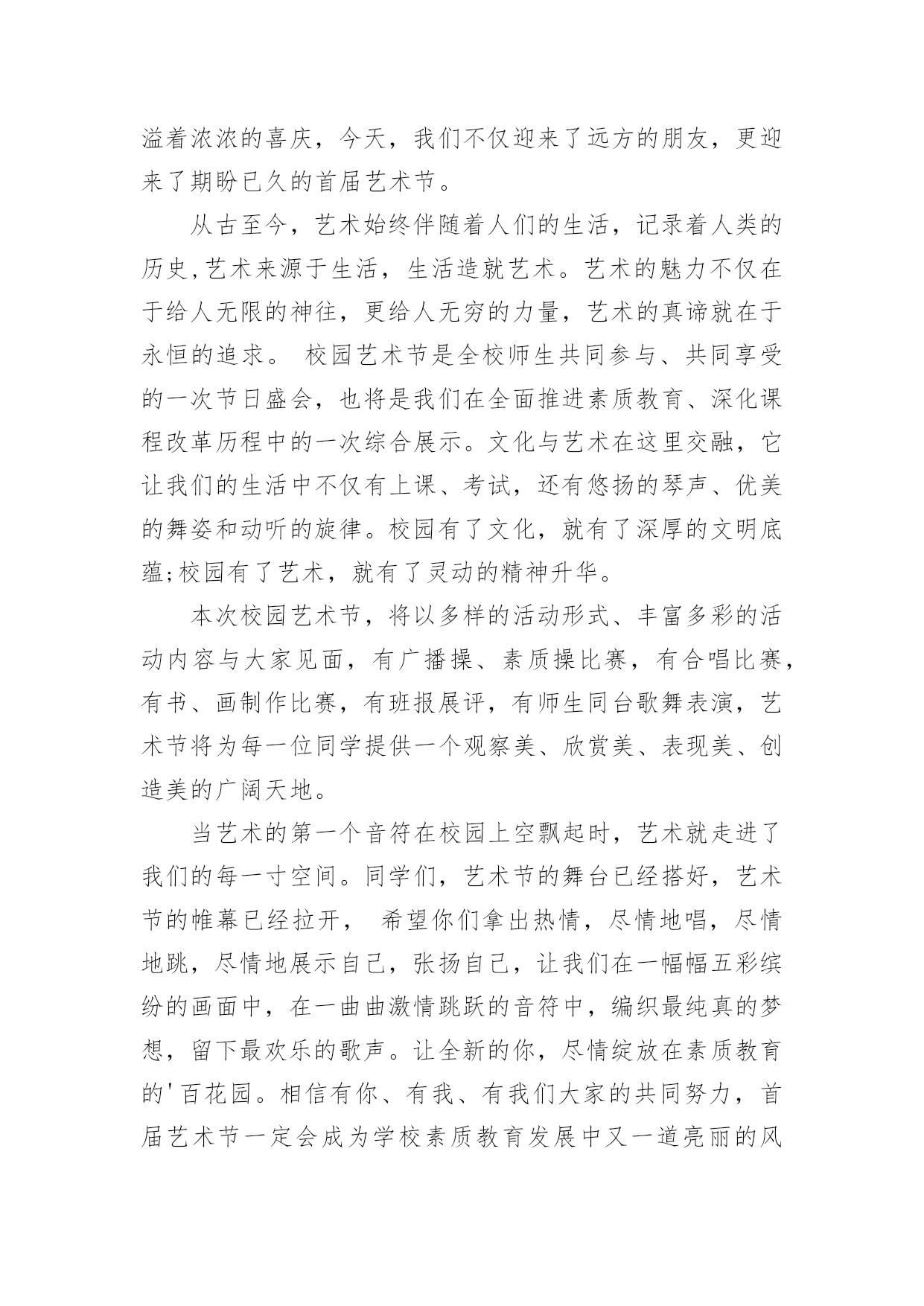 溢着浓浓的喜庆，今天，我们不仅迎来了远方的朋友，更迎来了期盼已久的首届艺术节。

从古至今，艺术始终伴随着人们的生活，记录着人类的历史,艺术来源于生活，生活造就艺术。艺术的魅力不仅在于给人无限的神往，更给人无穷的力量，艺术的真谛就在于永恒的追求。 校园艺术节是全校师生共同参与、共同享受的一次节日盛会，也将是我们在全面推进素质教育、深化课程改革历程中的一次综合展示。文化与艺术在这里交融，它让我们的生活中不仅有上课、考试，还有悠扬的琴声、优美的舞姿和动听的旋律。校园有了文化，就有了深厚的文明底蕴;校园有了艺术，就有了灵动的精神升华。

本次校园艺术节，将以多样的活动形式、丰富多彩的活动内容与大家见面，有广播操、素质操比赛，有合唱比赛，有书、画制作比赛，有班报展评，有师生同台歌舞表演，艺术节将为每一位同学提供一个观察美、欣赏美、表现美、创造美的广阔天地。

当艺术的第一个音符在校园上空飘起时，艺术就走进了我们的每一寸空间。同学们，艺术节的舞台已经搭好，艺术节的帷幕已经拉开， 希望你们拿出热情，尽情地唱，尽情地跳，尽情地展示自己，张扬自己，让我们在一幅幅五彩缤纷的画面中，在一曲曲激情跳跃的音符中，编织最纯真的梦想，留下最欢乐的歌声。让全新的你，尽情绽放在素质教育的'百花园。相信有你、有我、有我们大家的共同努力，首届艺术节一定会成为学校素质教育发展中又一道亮丽的风